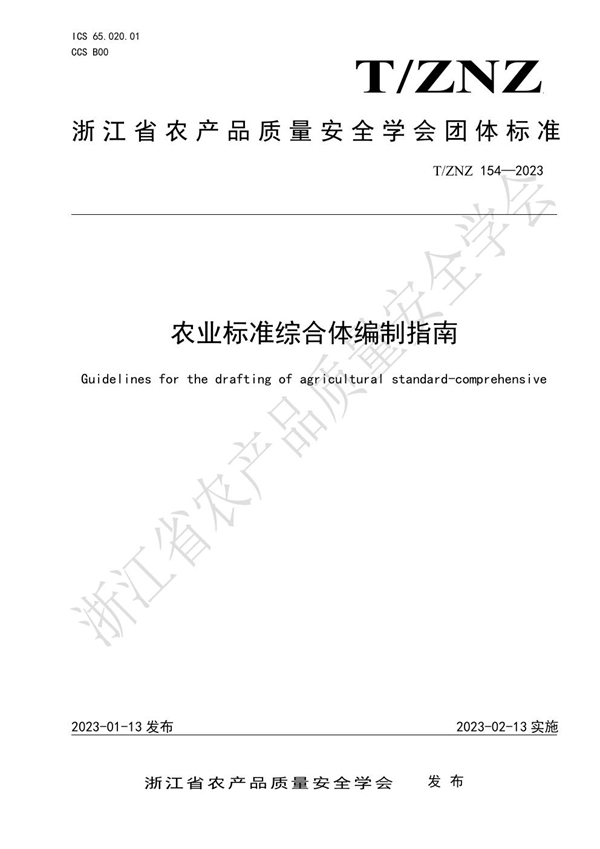 ICS 65.020.01
CCS B00

T/ZNZ

浙江省农产品质量安全学会团体标准

T/ZNZ 154—2023

农业标准综合体编制指南

Guidelines for the drafting of agricultural standard-comprehensive

浙江省农产品质量安全学会

2023-01-13 发布

2023-02-13 实施

浙江省农产品质量安全学会 发布